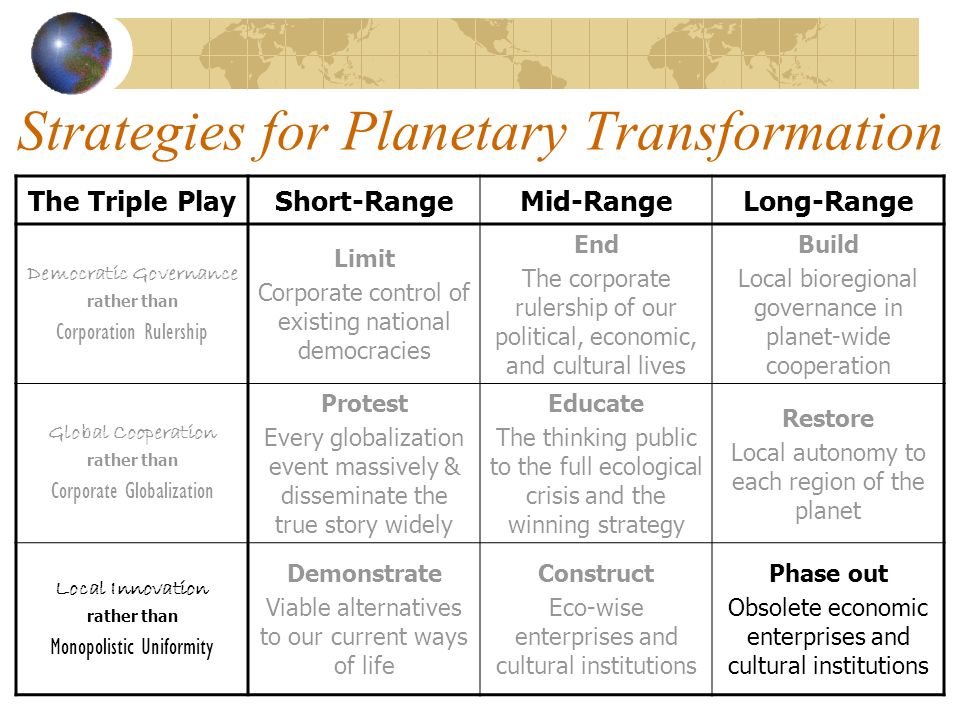 Strategies for Planetary Transformation

| The Triple Play | Short-Range | Mid-Range | Long-Range |
|---|---|---|---|
| Democratic Governance rather than Corporation Rulership | Limit Corporate control of existing national democracies | End The corporate rulership of our political, economic, and cultural lives | Build Local bioregional governance in planet-wide cooperation |
| Global Cooperation rather than Corporate Globalization | Protest Every globalization event massively & disseminate the true story widely | Educate The thinking public to the full ecological crisis and the winning strategy | Restore Local autonomy to each region of the planet |
| Local Innovation rather than Monopolistic Uniformity | Demonstrate Viable alternatives to our current ways of life | Construct Eco-wise enterprises and cultural institutions | Phase out Obsolete economic enterprises and cultural institutions |